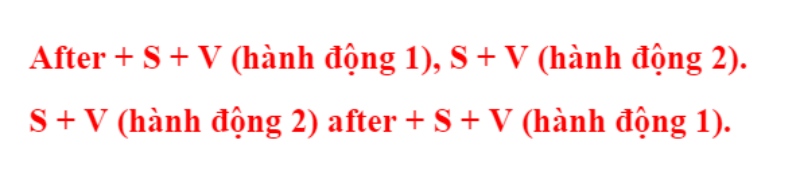 After + S + V (hành động 1), S + V (hành động 2).

S + V (hành động 2) after + S + V (hành động 1).